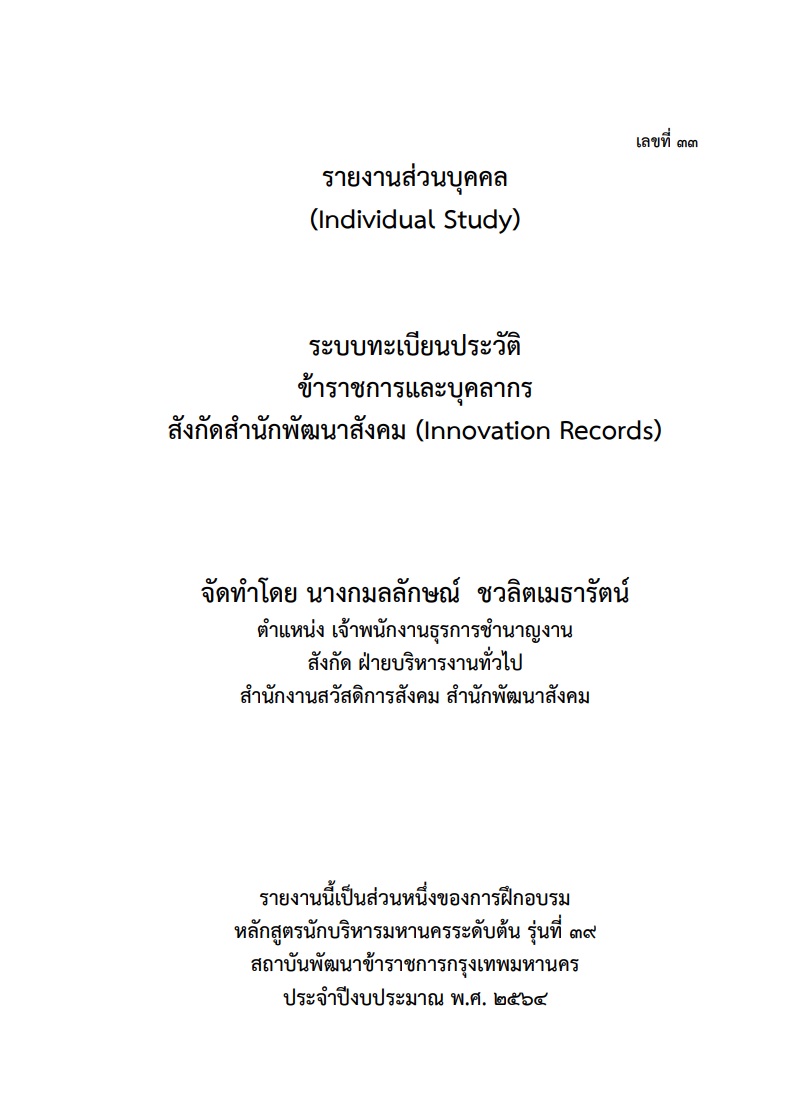 เลขที่ ๓๓

รายงานส่วนบุคคล
(Individual Study)

ระบบทะเบียนประวัติ
ข้าราชการและบุคลากร
สังกัดสำนักพัฒนาสังคม (Innovation Records)

จัดทำโดย นางกมลลักษณ์ ชวลิตเมธารัตน์
ตำแหน่ง เจ้าพนักงานธุรการชำนาญงาน
สังกัด ฝ่ายบริหารงานทั่วไป
สำนักงานสวัสดิการสังคม สำนักพัฒนาสังคม

รายงานนี้เป็นส่วนหนึ่งของการฝึกอบรม
หลักสูตรนักบริหารมหานครระดับต้น รุ่นที่ ๓๙
สถาบันพัฒนาข้าราชการกรุงเทพมหานคร
ประจำปีงบประมาณ พ.ศ. ๒๕๖๔